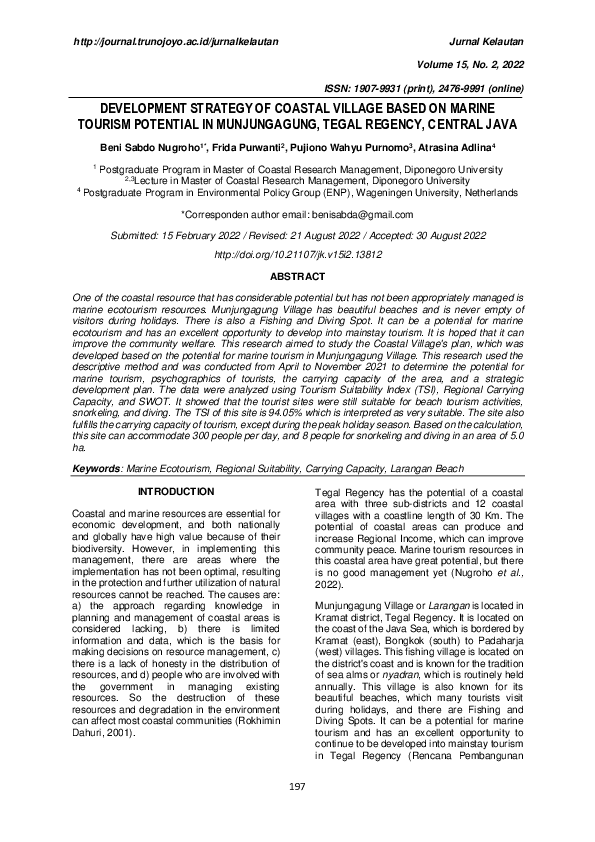 http://journal.trunojoyo.ac.id/jurnalkelautan

Jurnal Kelautan

Volume 15, No. 2, 2022

ISSN: 1907-9931 (print), 2476-9991 (online)

DEVELOPMENT STRATEGY OF COASTAL VILLAGE BASED ON MARINE TOURISM POTENTIAL IN MUNJUNGAGUNG, TEGAL REGENCY, CENTRAL JAVA

Beni Sabdo Nugroho$^{1*}$, Frida Purwanti$^{2}$, Pujiono Wahyu Purnomo$^{3}$, Atrasina Adlina$^{4}$

$^{1}$ Postgraduate Program in Master of Coastal Research Management, Diponegoro University
$^{2,3}$Lecture in Master of Coastal Research Management, Diponegoro University
$^{4}$ Postgraduate Program in Environmental Policy Group (ENP), Wageningen University, Netherlands

*Corresponden author email: benisabda@gmail.com

Submitted: 15 February 2022 / Revised: 21 August 2022 / Accepted: 30 August 2022

http://doi.org/10.21107/jk.v15i2.13812

ABSTRACT

One of the coastal resource that has considerable potential but has not been appropriately managed is marine ecotourism resources. Munjungagung Village has beautiful beaches and is never empty of visitors during holidays. There is also a Fishing and Diving Spot. It can be a potential for marine ecotourism and has an excellent opportunity to develop into mainstay tourism. It is hoped that it can improve the community welfare. This research aimed to study the Coastal Village's plan, which was developed based on the potential for marine tourism in Munjungagung Village. This research used the descriptive method and was conducted from April to November 2021 to determine the potential for marine tourism, psychographics of tourists, the carrying capacity of the area, and a strategic development plan. The data were analyzed using Tourism Suitability Index (TSI), Regional Carrying Capacity, and SWOT. It showed that the tourist sites were still suitable for beach tourism activities, snorkeling, and diving. The TSI of this site is 94.05% which is interpreted as very suitable. The site also fulfills the carrying capacity of tourism, except during the peak holiday season. Based on the calculation, this site can accommodate 300 people per day, and 8 people for snorkeling and diving in an area of 5.0 ha.

Keywords: Marine Ecotourism, Regional Suitability, Carrying Capacity, Larangan Beach

INTRODUCTION

Coastal and marine resources are essential for economic development, and both nationally and globally have high value because of their biodiversity. However, in implementing this management, there are areas where the implementation has not been optimal, resulting in the protection and further utilization of natural resources cannot be reached. The causes are: a) the approach regarding knowledge in planning and management of coastal areas is considered lacking, b) there is limited information and data, which is the basis for making decisions on resource management, c) there is a lack of honesty in the distribution of resources, and d) people who are involved with the government in managing existing resources. So the destruction of these resources and degradation in the environment can affect most coastal communities (Rokhimin Dahuri, 2001).

Tegal Regency has the potential of a coastal area with three sub-districts and 12 coastal villages with a coastline length of 30 Km. The potential of coastal areas can produce and increase Regional Income, which can improve community peace. Marine tourism resources in this coastal area have great potential, but there is no good management yet (Nugroho et al., 2022).

Munjungagung Village or Larangan is located in Kramat district, Tegal Regency. It is located on the coast of the Java Sea, which is bordered by Kramat (east), Bongkok (south) to Padaharja (west) villages. This fishing village is located on the district's coast and is known for the tradition of sea alms or nyadran, which is routinely held annually. This village is also known for its beautiful beaches, which many tourists visit during holidays, and there are Fishing and Diving Spots. It can be a potential for marine tourism and has an excellent opportunity to continue to be developed into mainstay tourism in Tegal Regency (Rencana Pembangunan

197